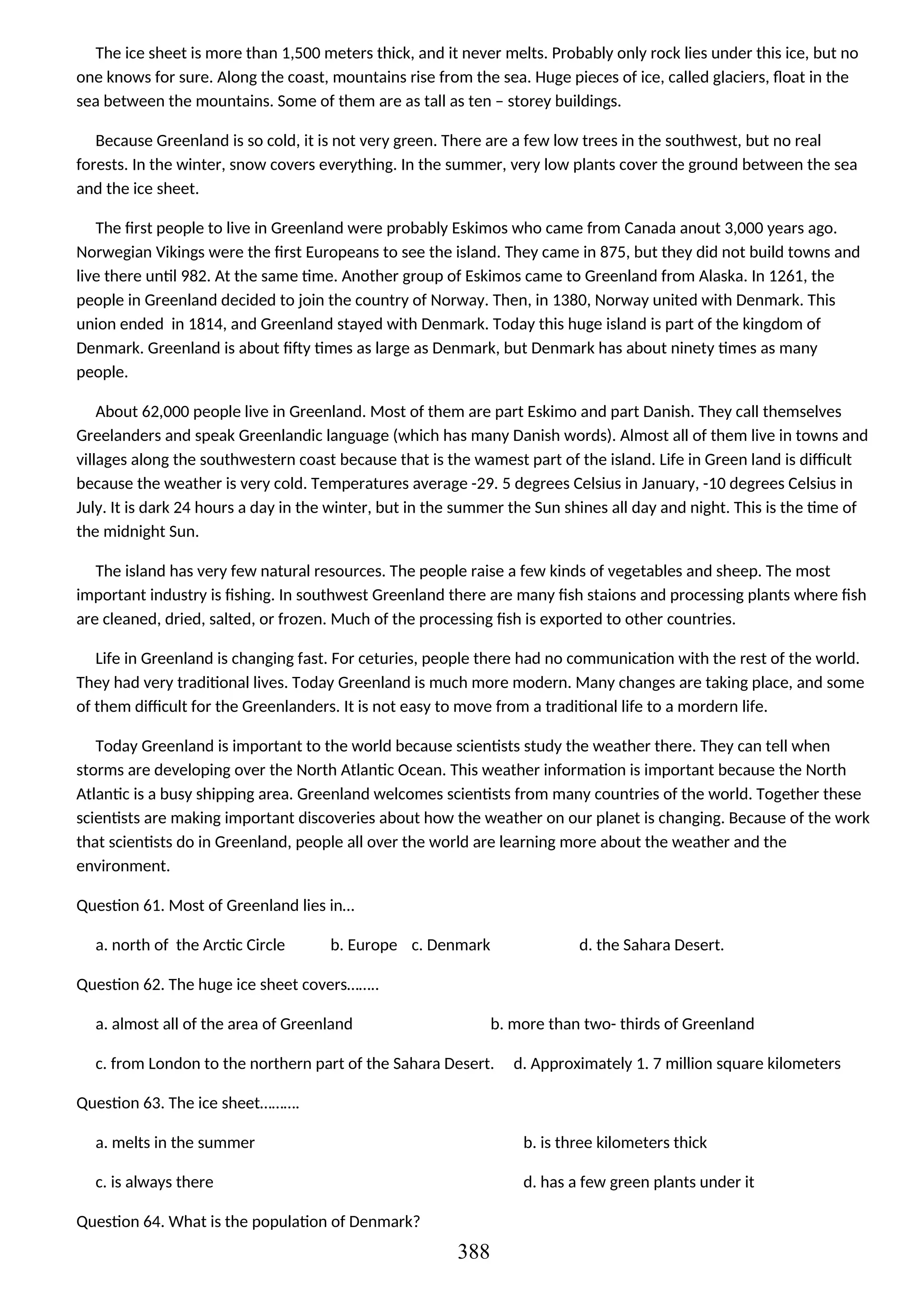 The ice sheet is more than 1,500 meters thick, and it never melts. Probably only rock lies under this ice, but no one knows for sure. Along the coast, mountains rise from the sea. Huge pieces of ice, called glaciers, float in the sea between the mountains. Some of them are as tall as ten – storey buildings.

Because Greenland is so cold, it is not very green. There are a few low trees in the southwest, but no real forests. In the winter, snow covers everything. In the summer, very low plants cover the ground between the sea and the ice sheet.

The first people to live in Greenland were probably Eskimos who came from Canada anout 3,000 years ago. Norwegian Vikings were the first Europeans to see the island. They came in 875, but they did not build towns and live there until 982. At the same time. Another group of Eskimos came to Greenland from Alaska. In 1261, the people in Greenland decided to join the country of Norway. Then, in 1380, Norway united with Denmark. This union ended in 1814, and Greenland stayed with Denmark. Today this huge island is part of the kingdom of Denmark. Greenland is about fifty times as large as Denmark, but Denmark has about ninety times as many people.

About 62,000 people live in Greenland. Most of them are part Eskimo and part Danish. They call themselves Greelanders and speak Greenlandic language (which has many Danish words). Almost all of them live in towns and villages along the southwestern coast because that is the wamest part of the island. Life in Green land is difficult because the weather is very cold. Temperatures average -29. 5 degrees Celsius in January, -10 degrees Celsius in July. It is dark 24 hours a day in the winter, but in the summer the Sun shines all day and night. This is the time of the midnight Sun.

The island has very few natural resources. The people raise a few kinds of vegetables and sheep. The most important industry is fishing. In southwest Greenland there are many fish staions and processing plants where fish are cleaned, dried, salted, or frozen. Much of the processing fish is exported to other countries.

Life in Greenland is changing fast. For ceturies, people there had no communication with the rest of the world. They had very traditional lives. Today Greenland is much more modern. Many changes are taking place, and some of them difficult for the Greenlanders. It is not easy to move from a traditional life to a mordern life.

Today Greenland is important to the world because scientists study the weather there. They can tell when storms are developing over the North Atlantic Ocean. This weather information is important because the North Atlantic is a busy shipping area. Greenland welcomes scientists from many countries of the world. Together these scientists are making important discoveries about how the weather on our planet is changing. Because of the work that scientists do in Greenland, people all over the world are learning more about the weather and the environment.

Question 61. Most of Greenland lies in…

a. north of the Arctic Circle b. Europe c. Denmark d. the Sahara Desert.

Question 62. The huge ice sheet covers……..

a. almost all of the area of Greenland b. more than two- thirds of Greenland

c. from London to the northern part of the Sahara Desert. d. Approximately 1. 7 million square kilometers

Question 63. The ice sheet……….

a. melts in the summer b. is three kilometers thick

c. is always there d. has a few green plants under it

Question 64. What is the population of Denmark?

388